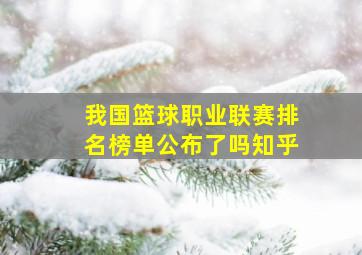 我国篮球职业联赛排名榜单公布了吗知乎